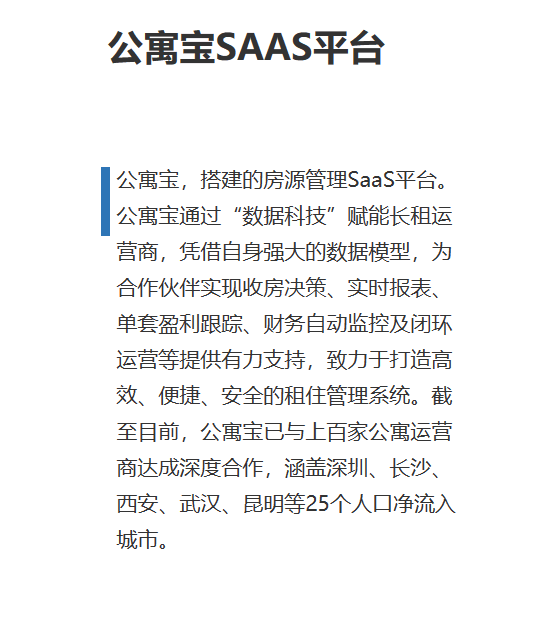 公寓宝SAAS平台

公寓宝，搭建的房源管理SaaS平台。公寓宝通过“数据科技”赋能长租运营商，凭借自身强大的数据模型，为合作伙伴实现收房决策、实时报表、单套盈利跟踪、财务自动监控及闭环运营等提供有力支持，致力于打造高效、便捷、安全的租住管理系统。截至目前，公寓宝已与上百家公寓运营商达成深度合作，涵盖深圳、长沙、西安、武汉、昆明等25个人口净流入城市。